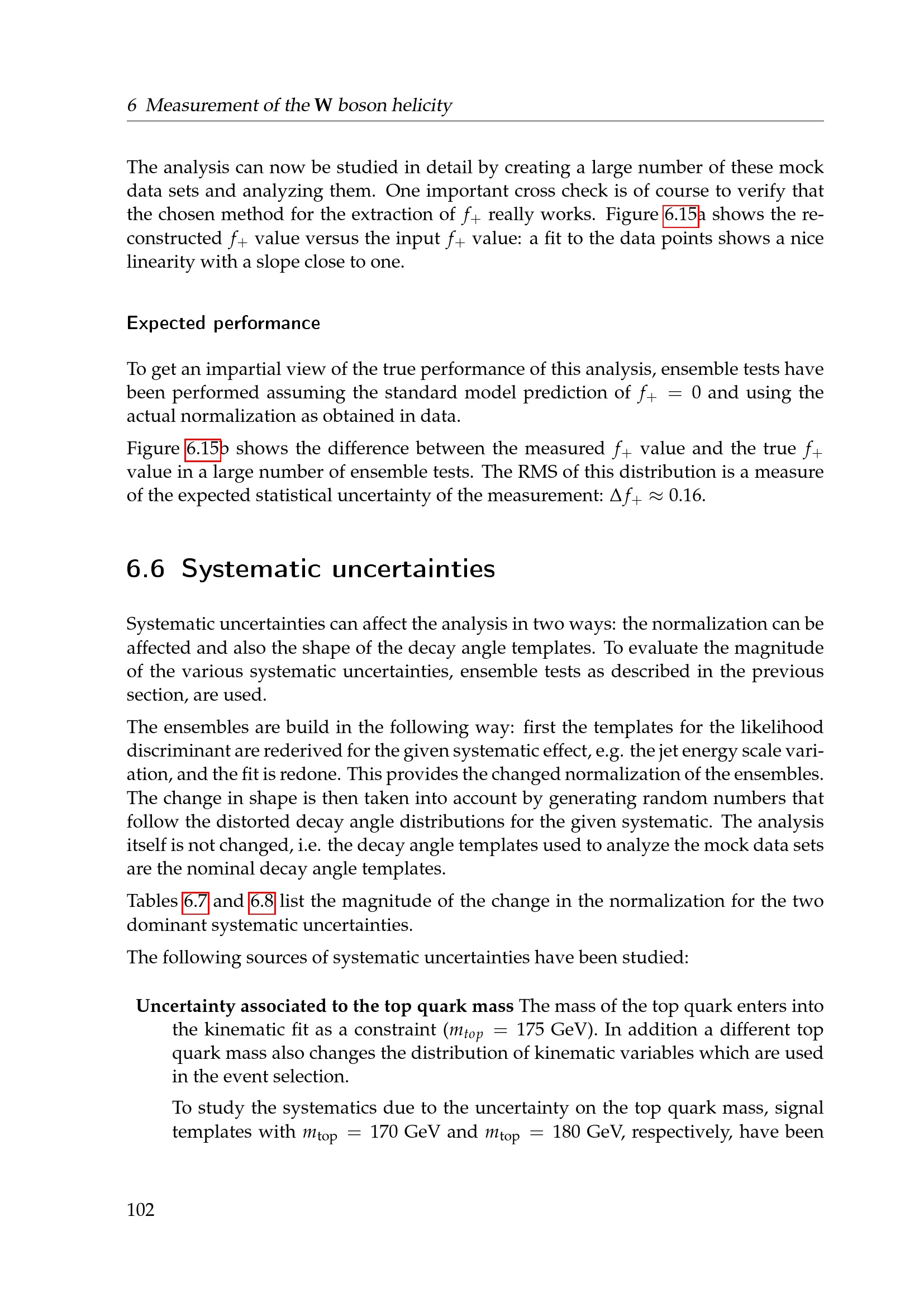 6 Measurement of the W boson helicity

The analysis can now be studied in detail by creating a large number of these mock data sets and analyzing them. One important cross check is of course to verify that the chosen method for the extraction of $f_+$ really works. Figure 6.15a shows the reconstructed $f_+$ value versus the input $f_+$ value: a fit to the data points shows a nice linearity with a slope close to one.

Expected performance

To get an impartial view of the true performance of this analysis, ensemble tests have been performed assuming the standard model prediction of $f_+ = 0$ and using the actual normalization as obtained in data.

Figure 6.15b shows the difference between the measured $f_+$ value and the true $f_+$ value in a large number of ensemble tests. The RMS of this distribution is a measure of the expected statistical uncertainty of the measurement: $\Delta f_+ \approx 0.16$.

6.6 Systematic uncertainties

Systematic uncertainties can affect the analysis in two ways: the normalization can be affected and also the shape of the decay angle templates. To evaluate the magnitude of the various systematic uncertainties, ensemble tests as described in the previous section, are used.

The ensembles are build in the following way: first the templates for the likelihood discriminant are rederived for the given systematic effect, e.g. the jet energy scale variation, and the fit is redone. This provides the changed normalization of the ensembles. The change in shape is then taken into account by generating random numbers that follow the distorted decay angle distributions for the given systematic. The analysis itself is not changed, i.e. the decay angle templates used to analyze the mock data sets are the nominal decay angle templates.

Tables 6.7 and 6.8 list the magnitude of the change in the normalization for the two dominant systematic uncertainties.

The following sources of systematic uncertainties have been studied:

Uncertainty associated to the top quark mass The mass of the top quark enters into the kinematic fit as a constraint ($m_{top} = 175$ GeV). In addition a different top quark mass also changes the distribution of kinematic variables which are used in the event selection.

To study the systematics due to the uncertainty on the top quark mass, signal templates with $m_{\text{top}} = 170$ GeV and $m_{\text{top}} = 180$ GeV, respectively, have been

102